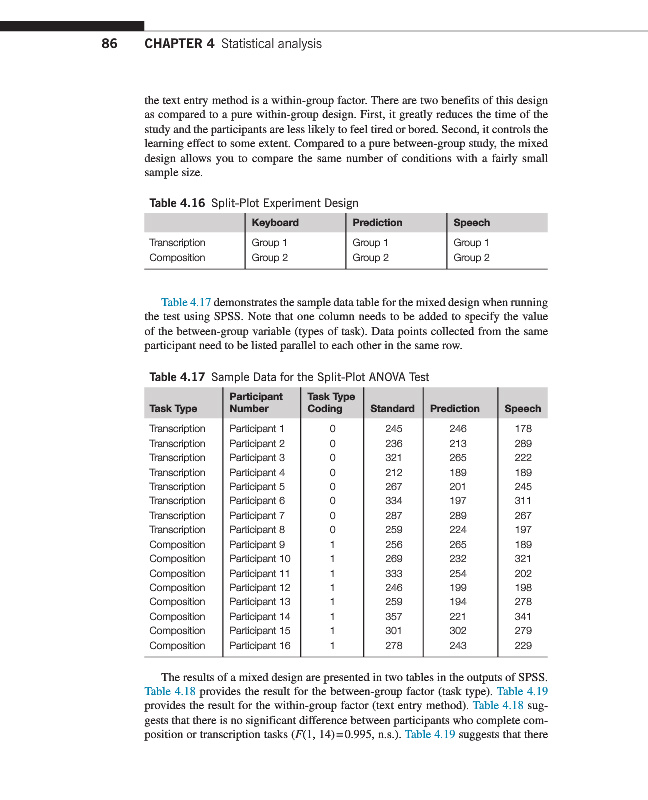 86 CHAPTER 4 Statistical analysis

the text entry method is a within-group factor. There are two benefits of this design as compared to a pure within-group design. First, it greatly reduces the time of the study and the participants are less likely to feel tired or bored. Second, it controls the learning effect to some extent. Compared to a pure between-group study, the mixed design allows you to compare the same number of conditions with a fairly small sample size.

Table 4.16 Split-Plot Experiment Design

| | Keyboard | Prediction | Speech |
|---|---|---|---|
| Transcription | Group 1 | Group 1 | Group 1 |
| Composition | Group 2 | Group 2 | Group 2 |

Table 4.17 demonstrates the sample data table for the mixed design when running the test using SPSS. Note that one column needs to be added to specify the value of the between-group variable (types of task). Data points collected from the same participant need to be listed parallel to each other in the same row.

Table 4.17 Sample Data for the Split-Plot ANOVA Test

| Task Type | Participant Number | Task Type Coding | Standard | Prediction | Speech |
|---|---|---|---|---|---|
| Transcription | Participant 1 | 0 | 245 | 246 | 178 |
| Transcription | Participant 2 | 0 | 236 | 213 | 289 |
| Transcription | Participant 3 | 0 | 321 | 265 | 222 |
| Transcription | Participant 4 | 0 | 212 | 189 | 189 |
| Transcription | Participant 5 | 0 | 267 | 201 | 245 |
| Transcription | Participant 6 | 0 | 334 | 197 | 311 |
| Transcription | Participant 7 | 0 | 287 | 289 | 267 |
| Transcription | Participant 8 | 0 | 259 | 224 | 197 |
| Composition | Participant 9 | 1 | 256 | 265 | 189 |
| Composition | Participant 10 | 1 | 269 | 232 | 321 |
| Composition | Participant 11 | 1 | 333 | 254 | 202 |
| Composition | Participant 12 | 1 | 246 | 199 | 198 |
| Composition | Participant 13 | 1 | 259 | 194 | 278 |
| Composition | Participant 14 | 1 | 357 | 221 | 341 |
| Composition | Participant 15 | 1 | 301 | 302 | 279 |
| Composition | Participant 16 | 1 | 278 | 243 | 229 |

The results of a mixed design are presented in two tables in the outputs of SPSS. Table 4.18 provides the result for the between-group factor (task type). Table 4.19 provides the result for the within-group factor (text entry method). Table 4.18 suggests that there is no significant difference between participants who complete composition or transcription tasks ($F(1, 14)=0.995$, n.s.). Table 4.19 suggests that there